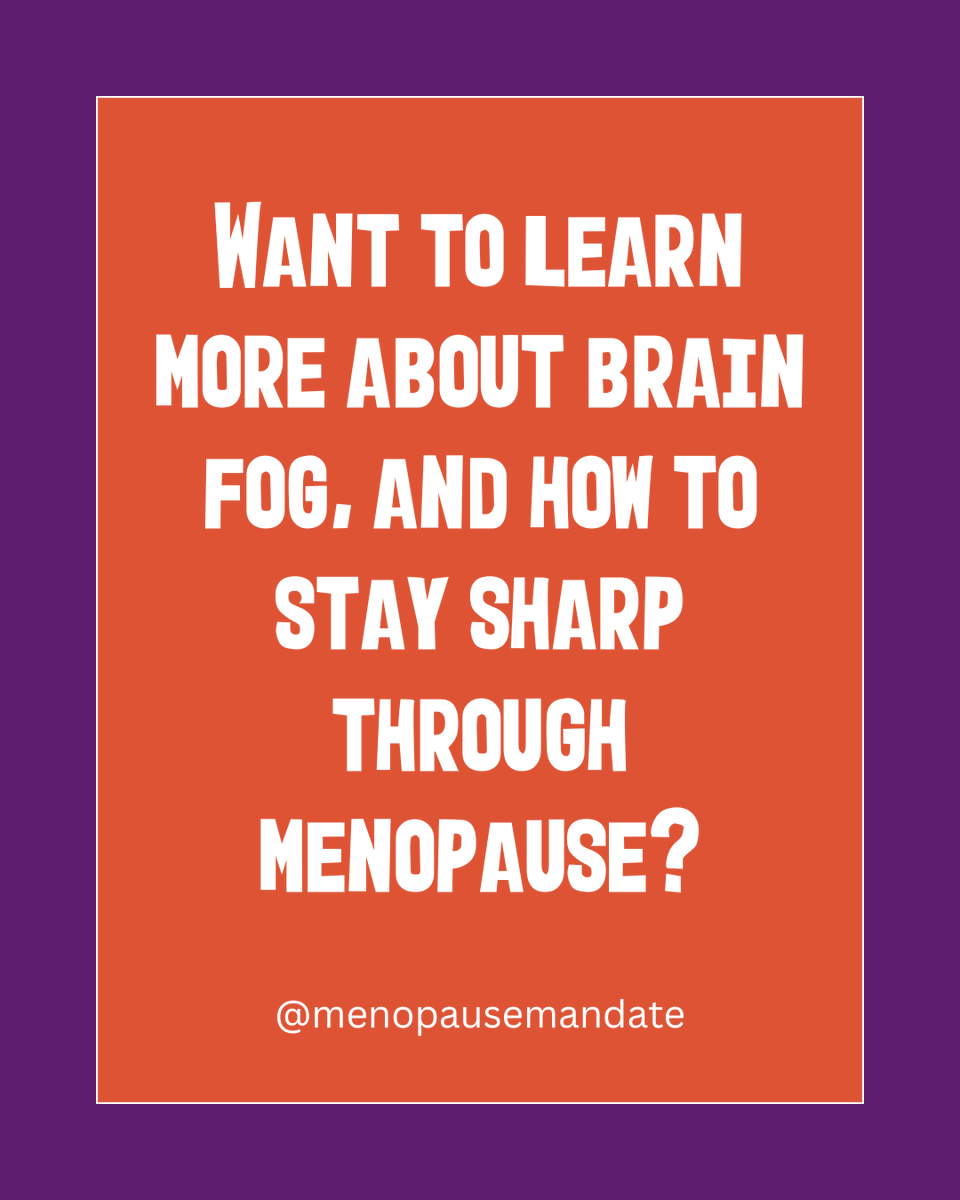 WANT TO LEARN MORE ABOUT BRAIN FOG, AND HOW TO STAY SHARP THROUGH MENOPAUSE?

@menopausemandate